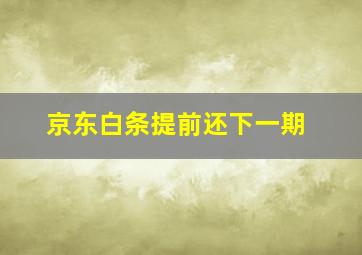 京东白条提前还下一期